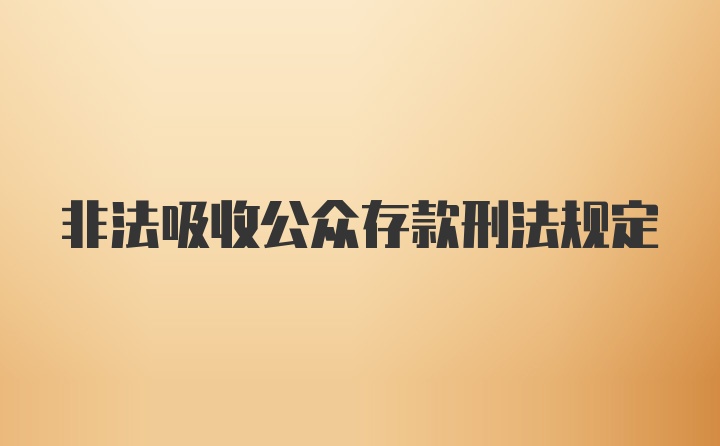 非法吸收公众存款刑法规定